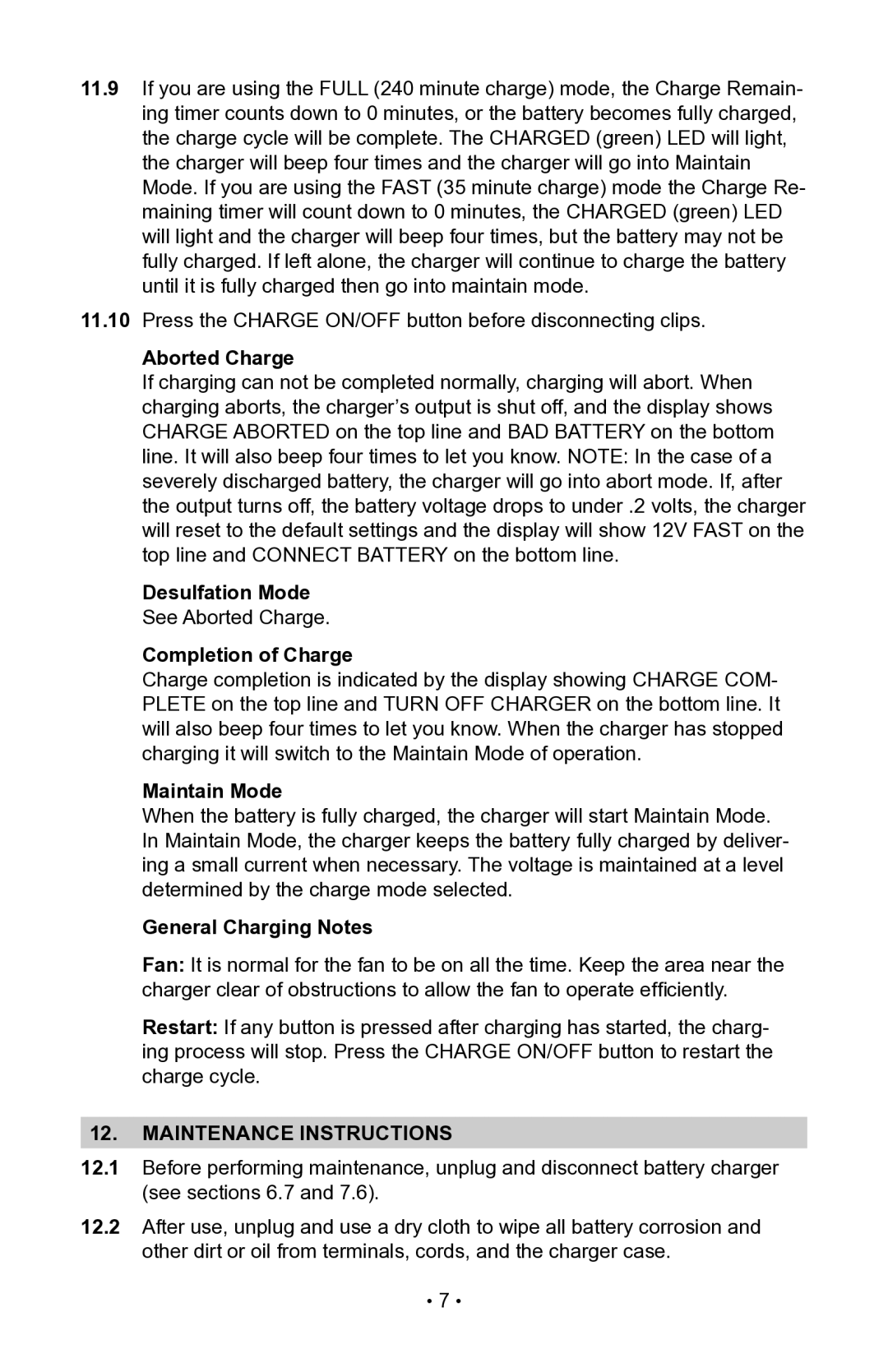 11.9 If you are using the FULL (240 minute charge) mode, the Charge Remaining timer counts down to 0 minutes, or the battery becomes fully charged, the charge cycle will be complete. The CHARGED (green) LED will light, the charger will beep four times and the charger will go into Maintain Mode. If you are using the FAST (35 minute charge) mode the Charge Remaining timer will count down to 0 minutes, the CHARGED (green) LED will light and the charger will beep four times, but the battery may not be fully charged. If left alone, the charger will continue to charge the battery until it is fully charged then go into maintain mode.

11.10 Press the CHARGE ON/OFF button before disconnecting clips.

Aborted Charge
If charging can not be completed normally, charging will abort. When charging aborts, the charger’s output is shut off, and the display shows CHARGE ABORTED on the top line and BAD BATTERY on the bottom line. It will also beep four times to let you know. NOTE: In the case of a severely discharged battery, the charger will go into abort mode. If, after the output turns off, the battery voltage drops to under .2 volts, the charger will reset to the default settings and the display will show 12V FAST on the top line and CONNECT BATTERY on the bottom line.

Desulfation Mode
See Aborted Charge.

Completion of Charge
Charge completion is indicated by the display showing CHARGE COMPLETE on the top line and TURN OFF CHARGER on the bottom line. It will also beep four times to let you know. When the charger has stopped charging it will switch to the Maintain Mode of operation.

Maintain Mode
When the battery is fully charged, the charger will start Maintain Mode. In Maintain Mode, the charger keeps the battery fully charged by delivering a small current when necessary. The voltage is maintained at a level determined by the charge mode selected.

General Charging Notes

Fan: It is normal for the fan to be on all the time. Keep the area near the charger clear of obstructions to allow the fan to operate efficiently.

Restart: If any button is pressed after charging has started, the charging process will stop. Press the CHARGE ON/OFF button to restart the charge cycle.

12. MAINTENANCE INSTRUCTIONS

12.1 Before performing maintenance, unplug and disconnect battery charger (see sections 6.7 and 7.6).

12.2 After use, unplug and use a dry cloth to wipe all battery corrosion and other dirt or oil from terminals, cords, and the charger case.

• 7 •